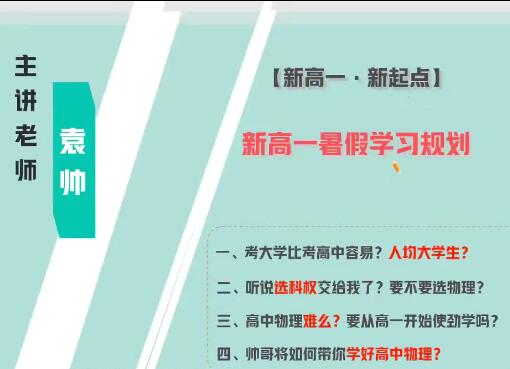 主讲老师

袁帅

【新高一 · 新起点】

新高一暑假学习规划

一、考大学比考高中容易？人均大学生？

二、听说选科权交给我了？要不要选物理？

三、高中物理难么？要从高一开始使劲学吗？

四、帅哥将如何带你学好高中物理？